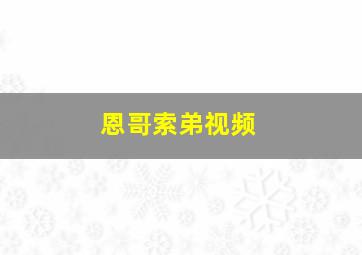 恩哥索弟视频